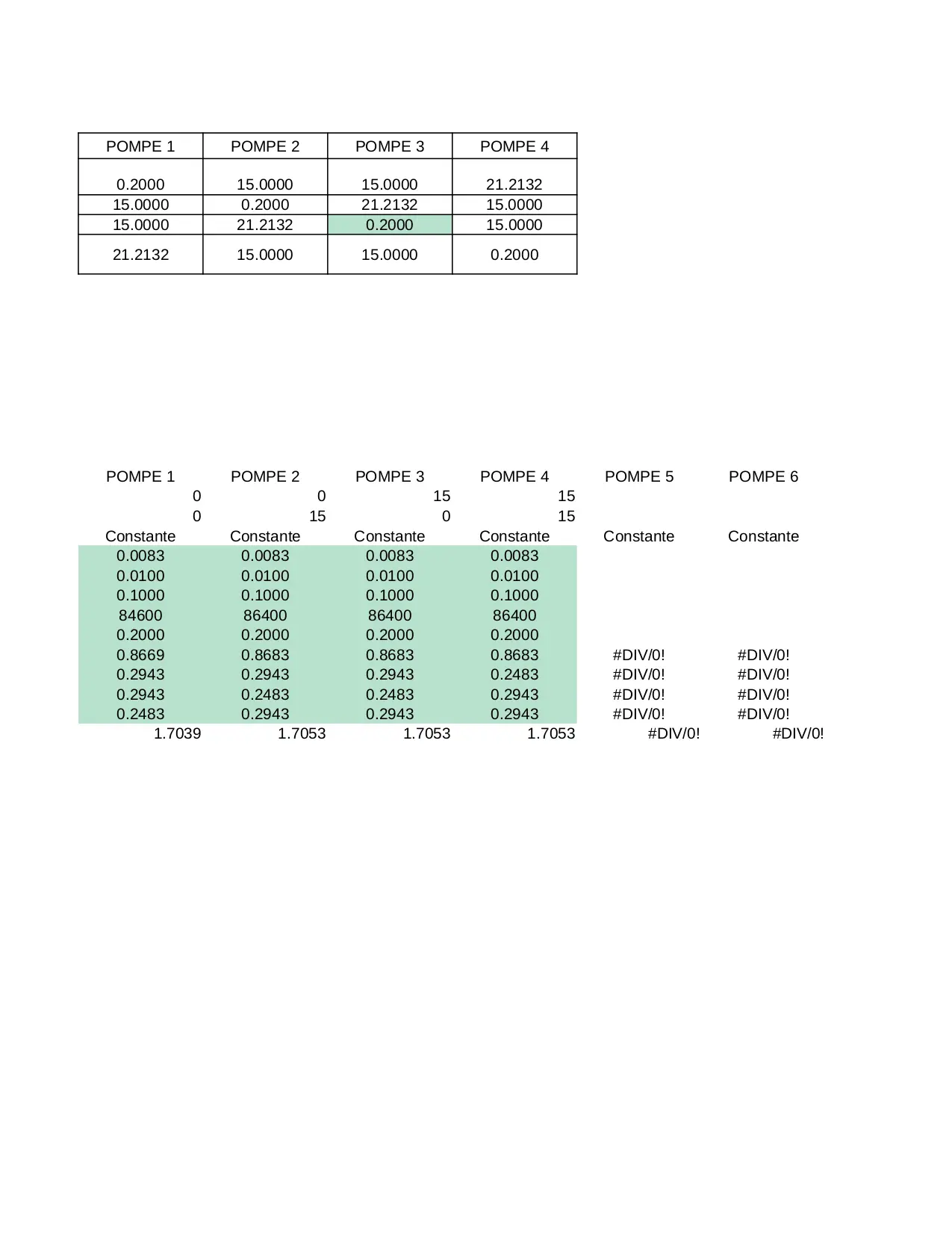 | POMPE 1 | POMPE 2 | POMPE 3 | POMPE 4 |
|---|---|---|---|
| 0.2000 | 15.0000 | 15.0000 | 21.2132 |
| 15.0000 | 0.2000 | 21.2132 | 15.0000 |
| 15.0000 | 21.2132 | 0.2000 | 15.0000 |
| 21.2132 | 15.0000 | 15.0000 | 0.2000 |

| POMPE 1 | POMPE 2 | POMPE 3 | POMPE 4 | POMPE 5 | POMPE 6 |
|---|---|---|---|---|---|
| 0 | 0 | 15 | 15 | | |
| 0 | 15 | 0 | 15 | | |
| Constante | Constante | Constante | Constante | Constante | Constante |
| 0.0083 | 0.0083 | 0.0083 | 0.0083 | | |
| 0.0100 | 0.0100 | 0.0100 | 0.0100 | | |
| 0.1000 | 0.1000 | 0.1000 | 0.1000 | | |
| 84600 | 86400 | 86400 | 86400 | | |
| 0.2000 | 0.2000 | 0.2000 | 0.2000 | | |
| 0.8669 | 0.8683 | 0.8683 | 0.8683 | #DIV/0! | #DIV/0! |
| 0.2943 | 0.2943 | 0.2943 | 0.2483 | #DIV/0! | #DIV/0! |
| 0.2943 | 0.2483 | 0.2483 | 0.2943 | #DIV/0! | #DIV/0! |
| 0.2483 | 0.2943 | 0.2943 | 0.2943 | #DIV/0! | #DIV/0! |
| 1.7039 | 1.7053 | 1.7053 | 1.7053 | #DIV/0! | #DIV/0! |